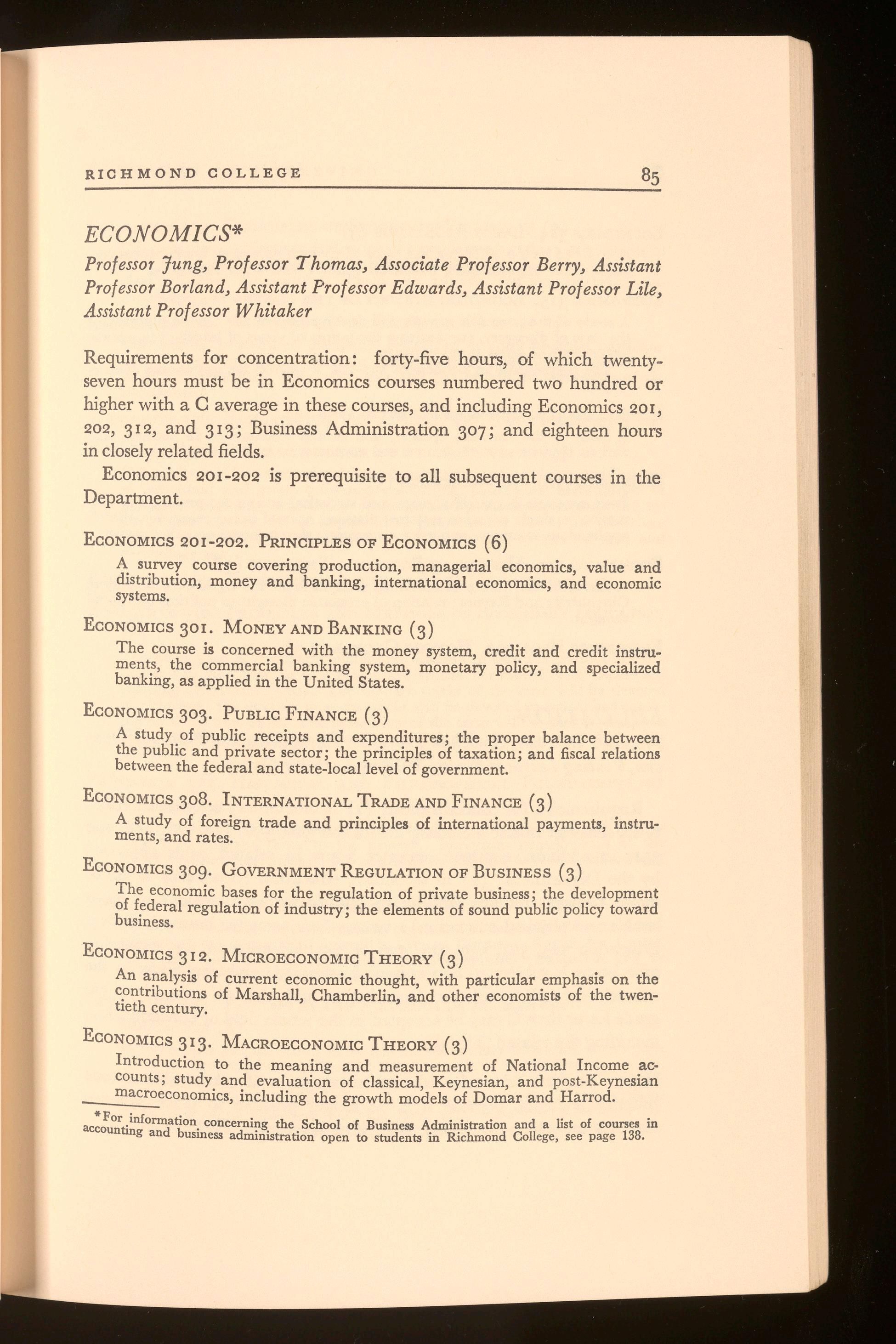 RICHMOND COLLEGE 85

ECONOMICS*

Professor Jung, Professor Thomas, Associate Professor Berry, Assistant Professor Borland, Assistant Professor Edwards, Assistant Professor Lile, Assistant Professor Whitaker

Requirements for concentration: forty-five hours, of which twenty-seven hours must be in Economics courses numbered two hundred or higher with a C average in these courses, and including Economics 201, 202, 312, and 313; Business Administration 307; and eighteen hours in closely related fields.

Economics 201-202 is prerequisite to all subsequent courses in the Department.

ECONOMICS 201-202. PRINCIPLES OF ECONOMICS (6)

A survey course covering production, managerial economics, value and distribution, money and banking, international economics, and economic systems.

ECONOMICS 301. MONEY AND BANKING (3)

The course is concerned with the money system, credit and credit instruments, the commercial banking system, monetary policy, and specialized banking, as applied in the United States.

ECONOMICS 303. PUBLIC FINANCE (3)

A study of public receipts and expenditures; the proper balance between the public and private sector; the principles of taxation; and fiscal relations between the federal and state-local level of government.

ECONOMICS 308. INTERNATIONAL TRADE AND FINANCE (3)

A study of foreign trade and principles of international payments, instruments, and rates.

ECONOMICS 309. GOVERNMENT REGULATION OF BUSINESS (3)

The economic bases for the regulation of private business; the development of federal regulation of industry; the elements of sound public policy toward business.

ECONOMICS 312. MICROECONOMIC THEORY (3)

An analysis of current economic thought, with particular emphasis on the contributions of Marshall, Chamberlin, and other economists of the twentieth century.

ECONOMICS 313. MACROECONOMIC THEORY (3)

Introduction to the meaning and measurement of National Income accounts; study and evaluation of classical, Keynesian, and post-Keynesian macroeconomics, including the growth models of Domar and Harrod.

*For information concerning the School of Business Administration and a list of courses in accounting and business administration open to students in Richmond College, see page 138.